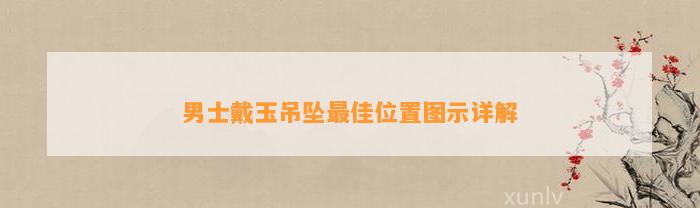 男士戴玉吊坠最佳位置图示详解

xunlv